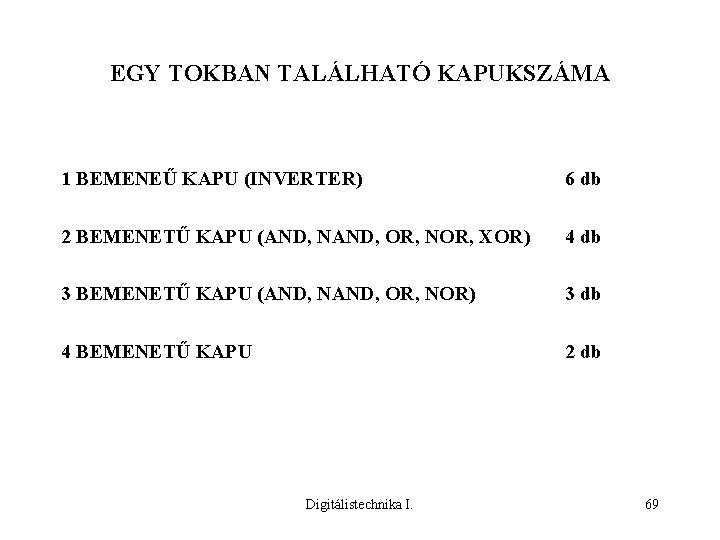 EGY TOKBAN TALÁLHATÓ KAPUKSZÁMA

1 BEMENEŰ KAPU (INVERTER) 6 db

2 BEMENETŰ KAPU (AND, NAND, OR, NOR, XOR) 4 db

3 BEMENETŰ KAPU (AND, NAND, OR, NOR) 3 db

4 BEMENETŰ KAPU 2 db

Digitálistechnika I.

69